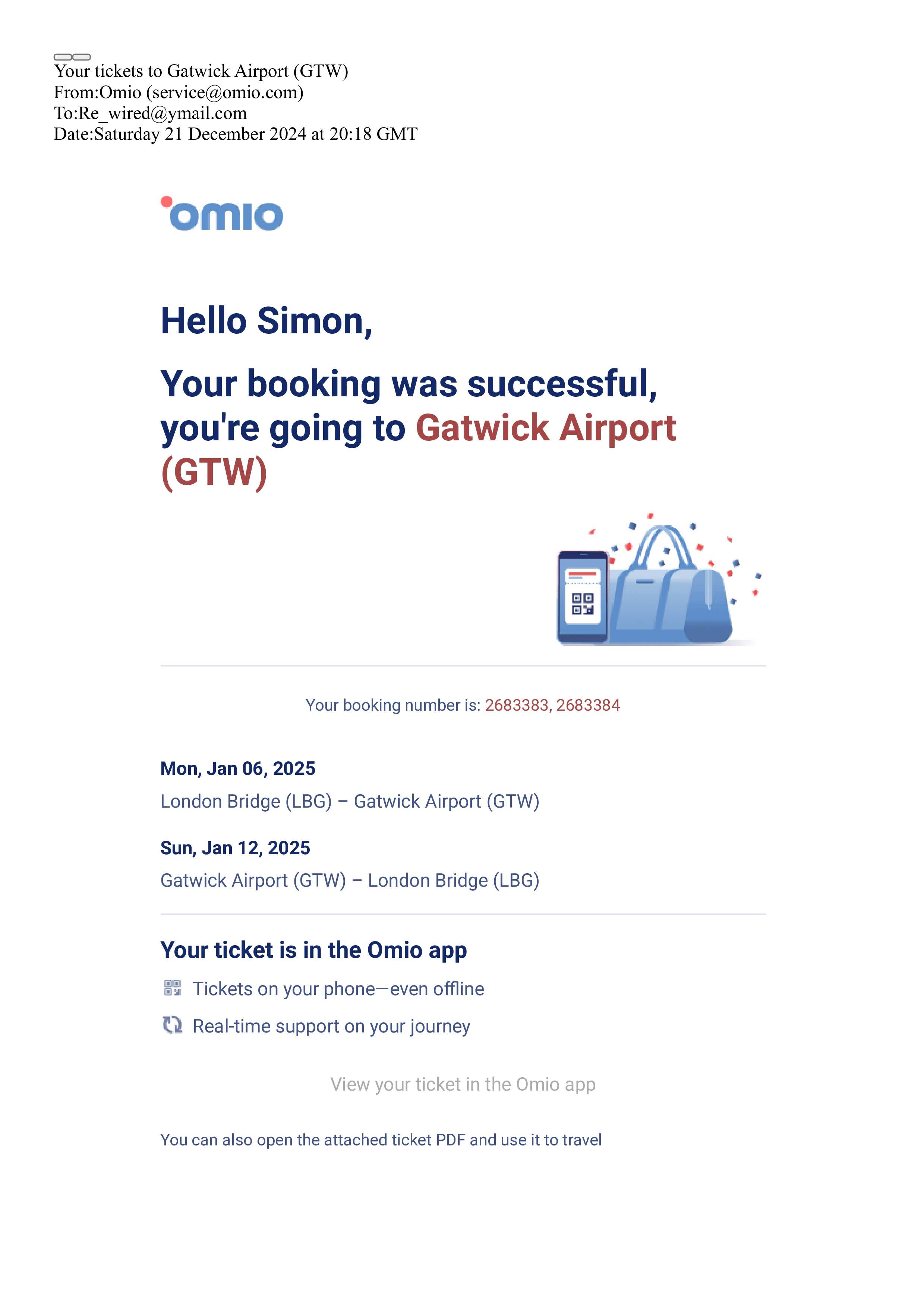 Your tickets to Gatwick Airport (GTW)
From:Omio (service@omio.com)
To:Re_wired@ymail.com
Date:Saturday 21 December 2024 at 20:18 GMT

omio

Hello Simon,

Your booking was successful, you're going to Gatwick Airport (GTW)

Your booking number is: 2683383, 2683384

Mon, Jan 06, 2025
London Bridge (LBG) – Gatwick Airport (GTW)

Sun, Jan 12, 2025
Gatwick Airport (GTW) – London Bridge (LBG)

Your ticket is in the Omio app

Tickets on your phone—even offline

Real-time support on your journey

View your ticket in the Omio app

You can also open the attached ticket PDF and use it to travel